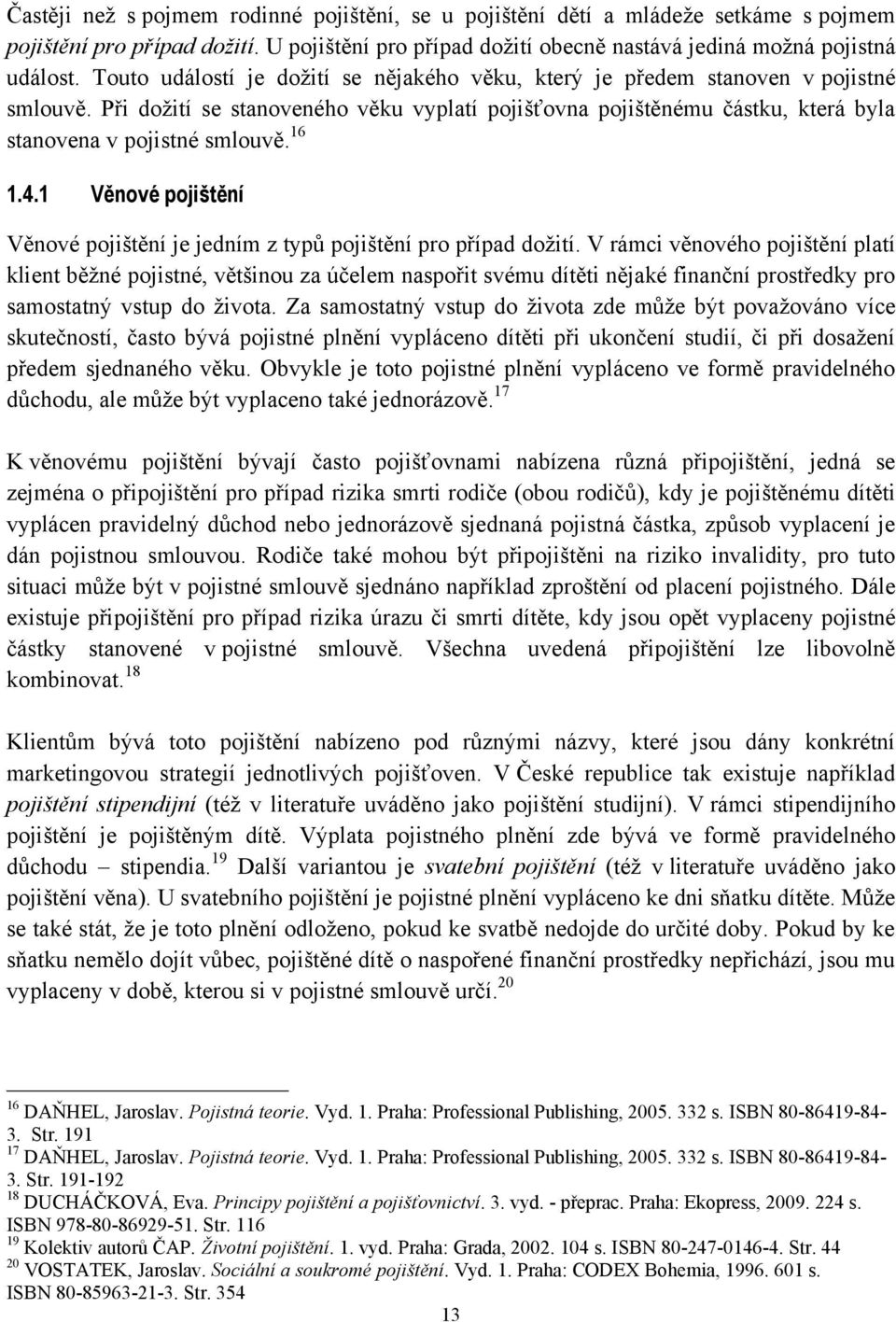 Častěji než s pojmem rodinné pojištění, se u pojištění dětí a mládeže setkáme s pojmem pojištění pro případ dožití. U pojištění pro případ dožití obecně nastává jediná možná pojistná událost. Touto událostí je dožití se nějakého věku, který je předem stanoven v pojistné smlouvě. Při dožití se stanoveného věku vyplatí pojišťovna pojištěnému částku, která byla stanovena v pojistné smlouvě.$^{16}$

1.4.1 Věnové pojištění

Věnové pojištění je jedním z typů pojištění pro případ dožití. V rámci věnového pojištění platí klient běžné pojistné, většinou za účelem naspořit svému dítěti nějaké finanční prostředky pro samostatný vstup do života. Za samostatný vstup do života zde může být považováno více skutečností, často bývá pojistné plnění vypláceno dítěti při ukončení studií, či při dosažení předem sjednaného věku. Obvykle je toto pojistné plnění vypláceno ve formě pravidelného důchodu, ale může být vyplaceno také jednorázově.$^{17}$

K věnovému pojištění bývají často pojišťovnami nabízena různá připojištění, jedná se zejména o připojištění pro případ rizika smrti rodiče (obou rodičů), kdy je pojištěnému dítěti vyplácen pravidelný důchod nebo jednorázově sjednaná pojistná částka, způsob vyplacení je dán pojistnou smlouvou. Rodiče také mohou být připojištěni na riziko invalidity, pro tuto situaci může být v pojistné smlouvě sjednáno například zproštění od placení pojistného. Dále existuje připojištění pro případ rizika úrazu či smrti dítěte, kdy jsou opět vyplaceny pojistné částky stanovené v pojistné smlouvě. Všechna uvedená připojištění lze libovolně kombinovat.$^{18}$

Klientům bývá toto pojištění nabízeno pod různými názvy, které jsou dány konkrétní marketingovou strategií jednotlivých pojišťoven. V České republice tak existuje například pojištění stipendijní (též v literatuře uváděno jako pojištění studijní). V rámci stipendijního pojištění je pojištěným dítě. Výplata pojistného plnění zde bývá ve formě pravidelného důchodu – stipendia.$^{19}$ Další variantou je svatební pojištění (též v literatuře uváděno jako pojištění věna). U svatebního pojištění je pojistné plnění vypláceno ke dni sňatku dítěte. Může se také stát, že je toto plnění odloženo, pokud ke svatbě nedojde do určité doby. Pokud by ke sňatku nemělo dojít vůbec, pojištěné dítě o naspořené finanční prostředky nepřichází, jsou mu vyplaceny v době, kterou si v pojistné smlouvě určí.$^{20}$

$^{16}$ DAŇHEL, Jaroslav. Pojistná teorie. Vyd. 1. Praha: Professional Publishing, 2005. 332 s. ISBN 80-86419-84-3. Str. 191
$^{17}$ DAŇHEL, Jaroslav. Pojistná teorie. Vyd. 1. Praha: Professional Publishing, 2005. 332 s. ISBN 80-86419-84-3. Str. 191-192
$^{18}$ DUCHÁČKOVÁ, Eva. Principy pojištění a pojišťovnictví. 3. vyd. - přeprac. Praha: Ekopress, 2009. 224 s. ISBN 978-80-86929-51. Str. 116
$^{19}$ Kolektiv autorů ČAP. Životní pojištění. 1. vyd. Praha: Grada, 2002. 104 s. ISBN 80-247-0146-4. Str. 44
$^{20}$ VOSTATEK, Jaroslav. Sociální a soukromé pojištění. Vyd. 1. Praha: CODEX Bohemia, 1996. 601 s. ISBN 80-85963-21-3. Str. 354

13